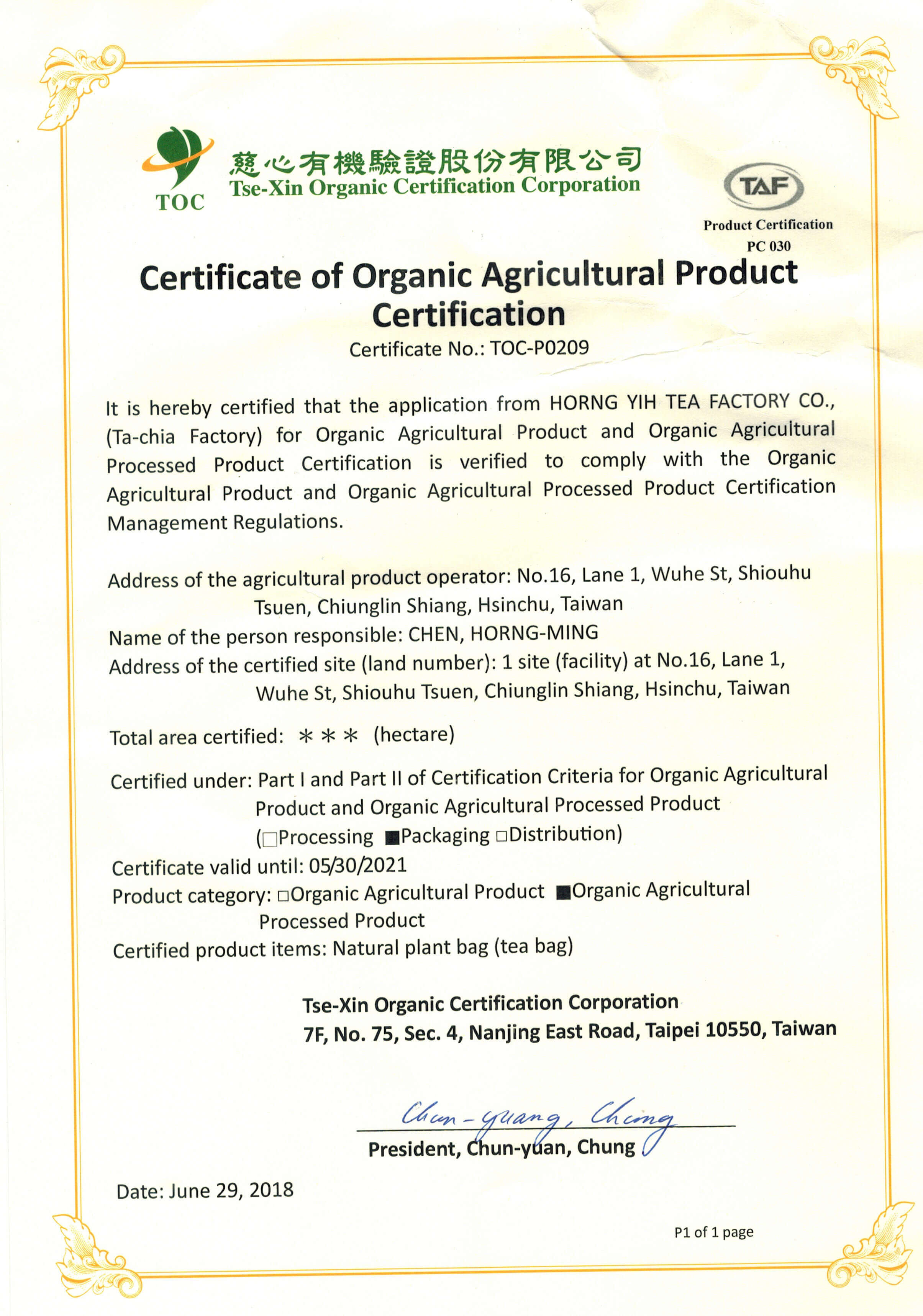 TOC
慈心有機驗證股份有限公司
Tse-Xin Organic Certification Corporation

TAF
Product Certification
PC 030

Certificate of Organic Agricultural Product Certification

Certificate No.: TOC-P0209

It is hereby certified that the application from HORNG YIH TEA FACTORY CO., (Ta-chia Factory) for Organic Agricultural Product and Organic Agricultural Processed Product Certification is verified to comply with the Organic Agricultural Product and Organic Agricultural Processed Product Certification Management Regulations.

Address of the agricultural product operator: No.16, Lane 1, Wuhe St, Shiouhu Tsuen, Chiunglin Shiang, Hsinchu, Taiwan
Name of the person responsible: CHEN, HORNG-MING
Address of the certified site (land number): 1 site (facility) at No.16, Lane 1, Wuhe St, Shiouhu Tsuen, Chiunglin Shiang, Hsinchu, Taiwan

Total area certified: ＊＊＊ (hectare)

Certified under: Part I and Part II of Certification Criteria for Organic Agricultural Product and Organic Agricultural Processed Product (□Processing ■Packaging □Distribution)
Certificate valid until: 05/30/2021
Product category: □Organic Agricultural Product ■Organic Agricultural Processed Product
Certified product items: Natural plant bag (tea bag)

Tse-Xin Organic Certification Corporation
7F, No. 75, Sec. 4, Nanjing East Road, Taipei 10550, Taiwan

Chun-yuang, Chung
President, Chun-yuan, Chung

Date: June 29, 2018

P1 of 1 page